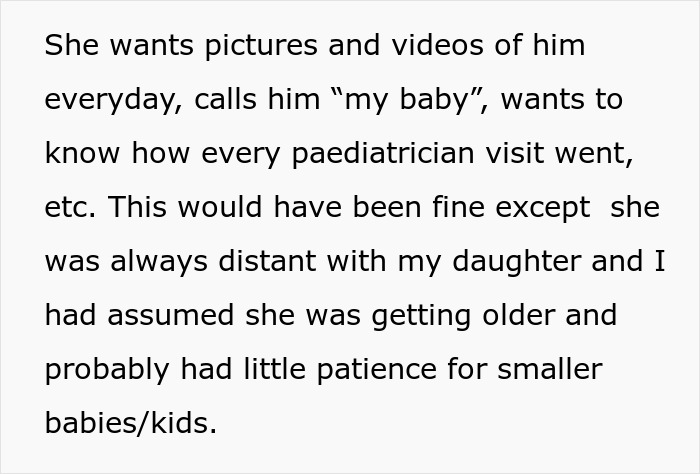 She wants pictures and videos of him everyday, calls him “my baby”, wants to know how every paediatrician visit went, etc. This would have been fine except  she was always distant with my daughter and I had assumed she was getting older and probably had little patience for smaller babies/kids.